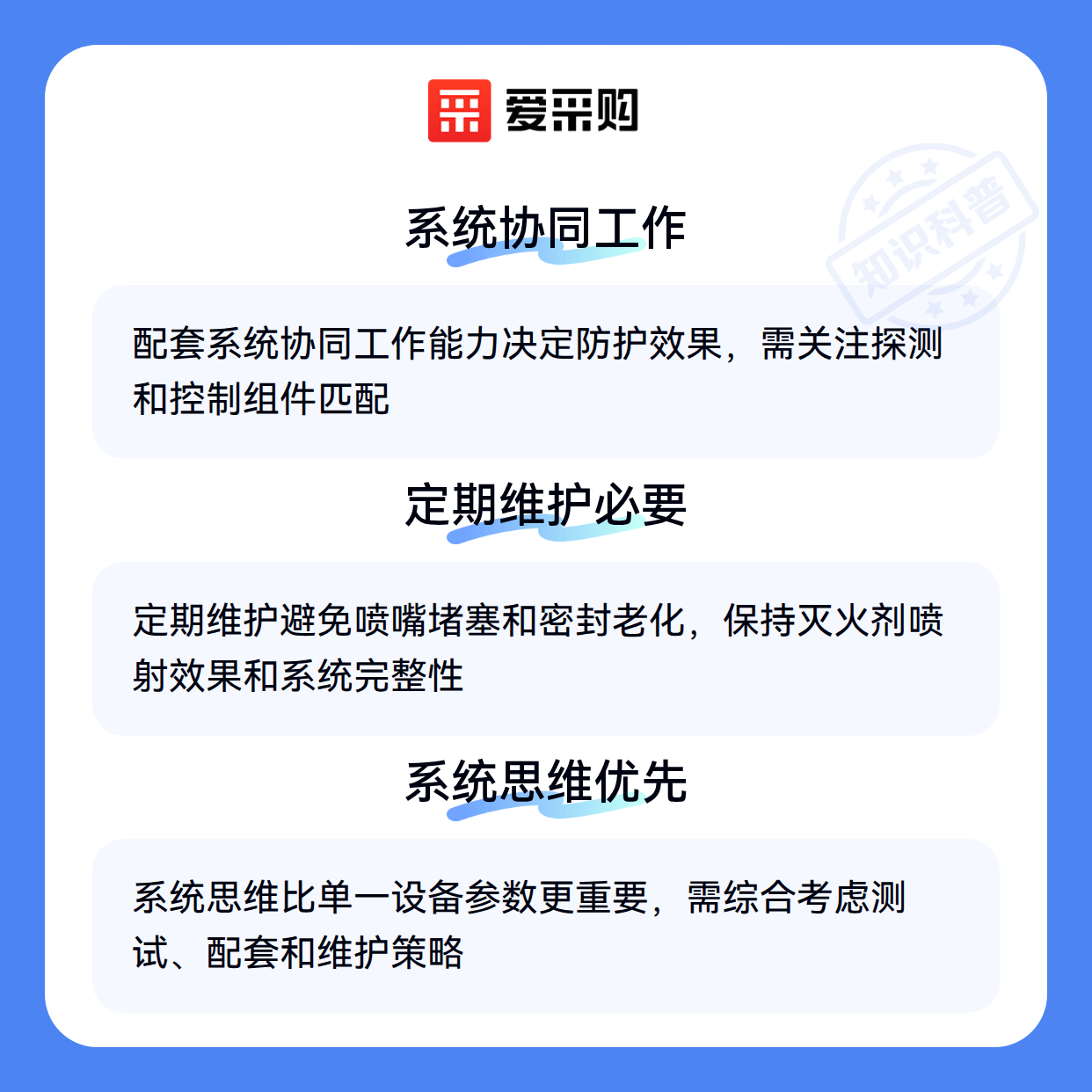 爱采购

系统协同工作

配套系统协同工作能力决定防护效果，需关注探测和控制组件匹配

定期维护必要

定期维护避免喷嘴堵塞和密封老化，保持灭火剂喷射效果和系统完整性

系统思维优先

系统思维比单一设备参数更重要，需综合考虑测试、配套和维护策略

知识科普